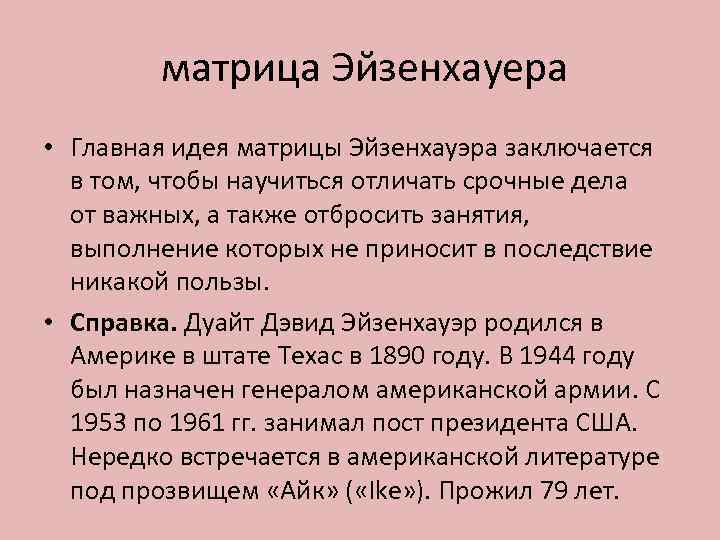 матрица Эйзенхауера

• Главная идея матрицы Эйзенхауэра заключается в том, чтобы научиться отличать срочные дела от важных, а также отбросить занятия, выполнение которых не приносит в последствие никакой пользы.

• Справка. Дуайт Дэвид Эйзенхауэр родился в Америке в штате Техас в 1890 году. В 1944 году был назначен генералом американской армии. С 1953 по 1961 гг. занимал пост президента США. Нередко встречается в американской литературе под прозвищем «Айк» («Ike»). Прожил 79 лет.